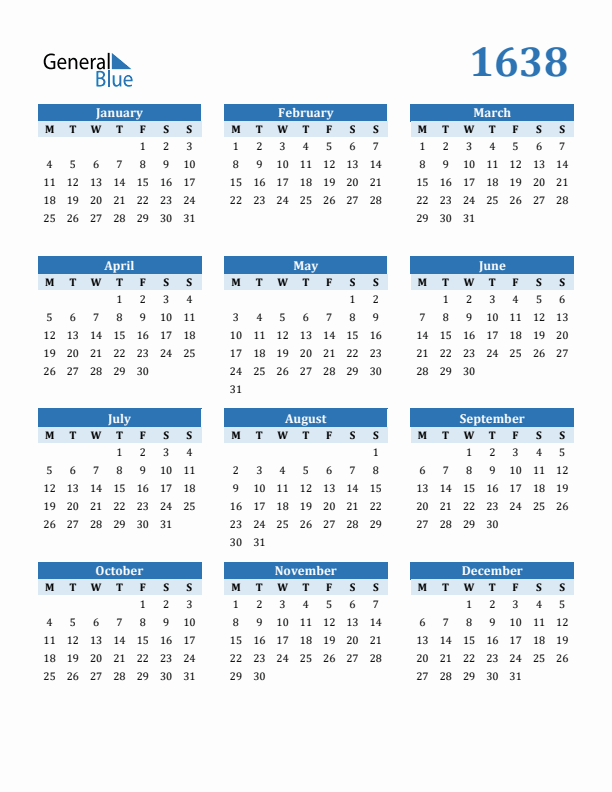 General Blue

1638

January
| M | T | W | T | F | S | S |
|---|---|---|---|---|---|---|
|  |  |  |  | 1 | 2 | 3 |
| 4 | 5 | 6 | 7 | 8 | 9 | 10 |
| 11 | 12 | 13 | 14 | 15 | 16 | 17 |
| 18 | 19 | 20 | 21 | 22 | 23 | 24 |
| 25 | 26 | 27 | 28 | 29 | 30 | 31 |

February
| M | T | W | T | F | S | S |
|---|---|---|---|---|---|---|
| 1 | 2 | 3 | 4 | 5 | 6 | 7 |
| 8 | 9 | 10 | 11 | 12 | 13 | 14 |
| 15 | 16 | 17 | 18 | 19 | 20 | 21 |
| 22 | 23 | 24 | 25 | 26 | 27 | 28 |

March
| M | T | W | T | F | S | S |
|---|---|---|---|---|---|---|
| 1 | 2 | 3 | 4 | 5 | 6 | 7 |
| 8 | 9 | 10 | 11 | 12 | 13 | 14 |
| 15 | 16 | 17 | 18 | 19 | 20 | 21 |
| 22 | 23 | 24 | 25 | 26 | 27 | 28 |
| 29 | 30 | 31 |  |  |  |  |

April
| M | T | W | T | F | S | S |
|---|---|---|---|---|---|---|
|  |  |  | 1 | 2 | 3 | 4 |
| 5 | 6 | 7 | 8 | 9 | 10 | 11 |
| 12 | 13 | 14 | 15 | 16 | 17 | 18 |
| 19 | 20 | 21 | 22 | 23 | 24 | 25 |
| 26 | 27 | 28 | 29 | 30 |  |  |

May
| M | T | W | T | F | S | S |
|---|---|---|---|---|---|---|
|  |  |  |  |  | 1 | 2 |
| 3 | 4 | 5 | 6 | 7 | 8 | 9 |
| 10 | 11 | 12 | 13 | 14 | 15 | 16 |
| 17 | 18 | 19 | 20 | 21 | 22 | 23 |
| 24 | 25 | 26 | 27 | 28 | 29 | 30 |
| 31 |  |  |  |  |  |  |

June
| M | T | W | T | F | S | S |
|---|---|---|---|---|---|---|
|  | 1 | 2 | 3 | 4 | 5 | 6 |
| 7 | 8 | 9 | 10 | 11 | 12 | 13 |
| 14 | 15 | 16 | 17 | 18 | 19 | 20 |
| 21 | 22 | 23 | 24 | 25 | 26 | 27 |
| 28 | 29 | 30 |  |  |  |  |

July
| M | T | W | T | F | S | S |
|---|---|---|---|---|---|---|
|  |  |  | 1 | 2 | 3 | 4 |
| 5 | 6 | 7 | 8 | 9 | 10 | 11 |
| 12 | 13 | 14 | 15 | 16 | 17 | 18 |
| 19 | 20 | 21 | 22 | 23 | 24 | 25 |
| 26 | 27 | 28 | 29 | 30 | 31 |  |

August
| M | T | W | T | F | S | S |
|---|---|---|---|---|---|---|
|  |  |  |  |  |  | 1 |
| 2 | 3 | 4 | 5 | 6 | 7 | 8 |
| 9 | 10 | 11 | 12 | 13 | 14 | 15 |
| 16 | 17 | 18 | 19 | 20 | 21 | 22 |
| 23 | 24 | 25 | 26 | 27 | 28 | 29 |
| 30 | 31 |  |  |  |  |  |

September
| M | T | W | T | F | S | S |
|---|---|---|---|---|---|---|
|  |  | 1 | 2 | 3 | 4 | 5 |
| 6 | 7 | 8 | 9 | 10 | 11 | 12 |
| 13 | 14 | 15 | 16 | 17 | 18 | 19 |
| 20 | 21 | 22 | 23 | 24 | 25 | 26 |
| 27 | 28 | 29 | 30 |  |  |  |

October
| M | T | W | T | F | S | S |
|---|---|---|---|---|---|---|
|  |  |  |  | 1 | 2 | 3 |
| 4 | 5 | 6 | 7 | 8 | 9 | 10 |
| 11 | 12 | 13 | 14 | 15 | 16 | 17 |
| 18 | 19 | 20 | 21 | 22 | 23 | 24 |
| 25 | 26 | 27 | 28 | 29 | 30 | 31 |

November
| M | T | W | T | F | S | S |
|---|---|---|---|---|---|---|
| 1 | 2 | 3 | 4 | 5 | 6 | 7 |
| 8 | 9 | 10 | 11 | 12 | 13 | 14 |
| 15 | 16 | 17 | 18 | 19 | 20 | 21 |
| 22 | 23 | 24 | 25 | 26 | 27 | 28 |
| 29 | 30 |  |  |  |  |  |

December
| M | T | W | T | F | S | S |
|---|---|---|---|---|---|---|
|  |  | 1 | 2 | 3 | 4 | 5 |
| 6 | 7 | 8 | 9 | 10 | 11 | 12 |
| 13 | 14 | 15 | 16 | 17 | 18 | 19 |
| 20 | 21 | 22 | 23 | 24 | 25 | 26 |
| 27 | 28 | 29 | 30 | 31 |  |  |